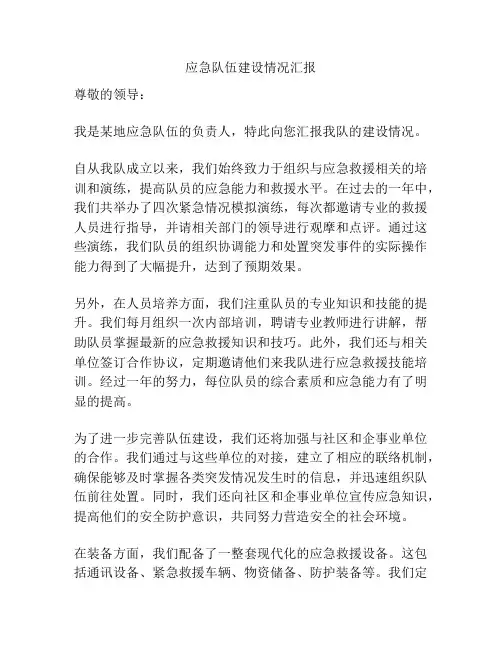 应急队伍建设情况汇报

尊敬的领导：

我是某地应急队伍的负责人，特此向您汇报我队的建设情况。

自从我队成立以来，我们始终致力于组织与应急救援相关的培训和演练，提高队员的应急能力和救援水平。在过去的一年中，我们共举办了四次紧急情况模拟演练，每次都邀请专业的救援人员进行指导，并请相关部门的领导进行观摩和点评。通过这些演练，我们队员的组织协调能力和处置突发事件的实际操作能力得到了大幅提升，达到了预期效果。

另外，在人员培养方面，我们注重队员的专业知识和技能的提升。我们每月组织一次内部培训，聘请专业教师进行讲解，帮助队员掌握最新的应急救援知识和技巧。此外，我们还与相关单位签订合作协议，定期邀请他们来我队进行应急救援技能培训。经过一年的努力，每位队员的综合素质和应急能力有了明显的提高。

为了进一步完善队伍建设，我们还将加强与社区和企事业单位的合作。我们通过与这些单位的对接，建立了相应的联络机制，确保能够及时掌握各类突发情况发生时的信息，并迅速组织队伍前往处置。同时，我们还向社区和企事业单位宣传应急知识，提高他们的安全防护意识，共同努力营造安全的社会环境。

在装备方面，我们配备了一整套现代化的应急救援设备。这包括通讯设备、紧急救援车辆、物资储备、防护装备等。我们定